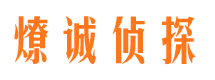 燎诚侦探